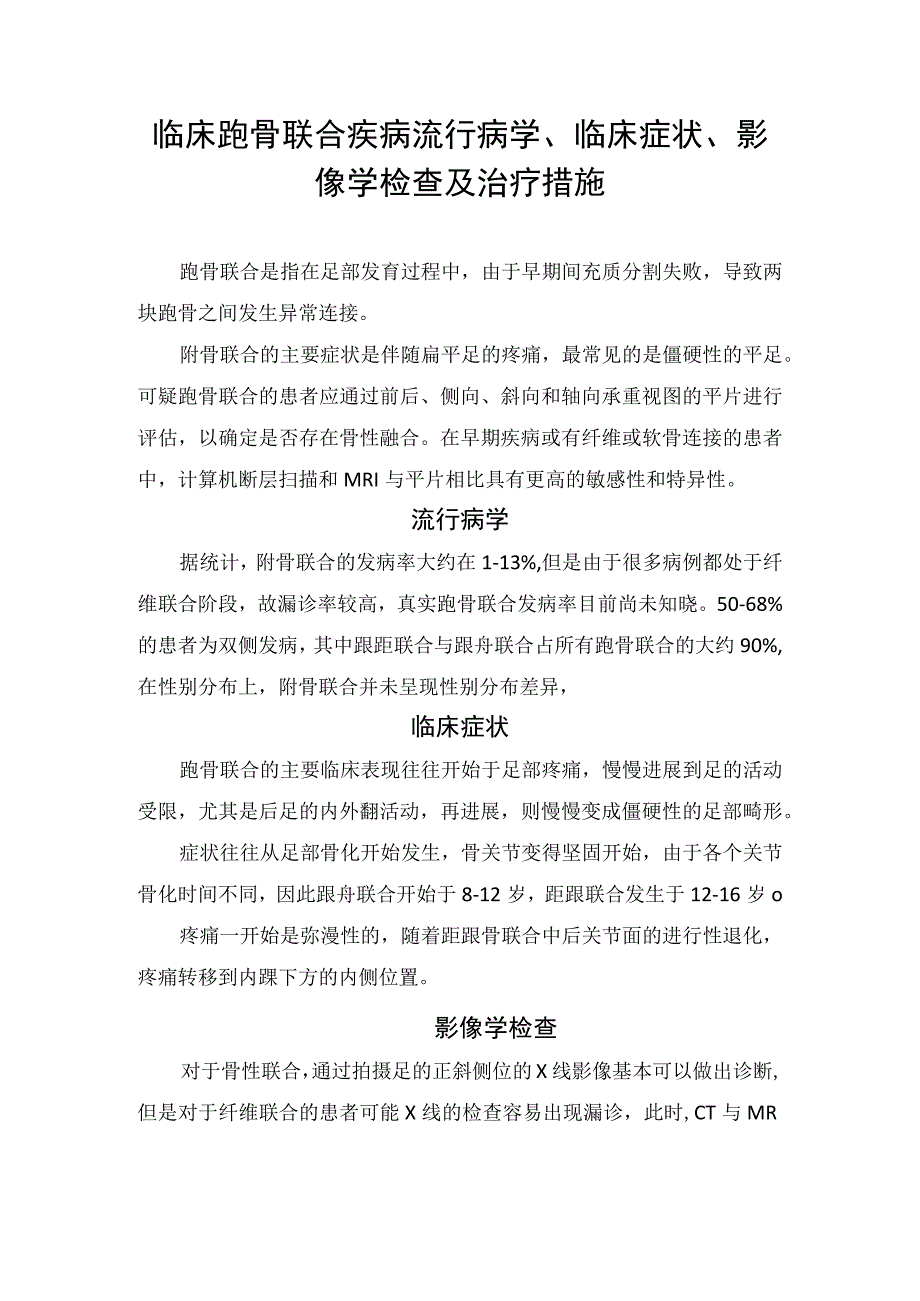 临床跑骨联合疾病流行病学、临床症状、影像学检查及治疗措施

跑骨联合是指在足部发育过程中，由于早期间充质分割失败，导致两块跑骨之间发生异常连接。

附骨联合的主要症状是伴随扁平足的疼痛，最常见的是僵硬性的平足。可疑跑骨联合的患者应通过前后、侧向、斜向和轴向承重视图的平片进行评估，以确定是否存在骨性融合。在早期疾病或有纤维或软骨连接的患者中，计算机断层扫描和MRI与平片相比具有更高的敏感性和特异性。

流行病学

据统计，附骨联合的发病率大约在1-13%,但是由于很多病例都处于纤维联合阶段，故漏诊率较高，真实跑骨联合发病率目前尚未知晓。50-68%的患者为双侧发病，其中跟距联合与跟舟联合占所有跑骨联合的大约90%,在性别分布上，附骨联合并未呈现性别分布差异，

临床症状

跑骨联合的主要临床表现往往开始于足部疼痛，慢慢进展到足的活动受限，尤其是后足的内外翻活动，再进展，则慢慢变成僵硬性的足部畸形。

症状往往从足部骨化开始发生，骨关节变得坚固开始，由于各个关节骨化时间不同，因此跟舟联合开始于8-12岁，距跟联合发生于12-16岁o

疼痛一开始是弥漫性的，随着距跟骨联合中后关节面的进行性退化，疼痛转移到内踝下方的内侧位置。

影像学检查

对于骨性联合，通过拍摄足的正斜侧位的X线影像基本可以做出诊断，但是对于纤维联合的患者可能X线的检查容易出现漏诊，此时，CT与MR